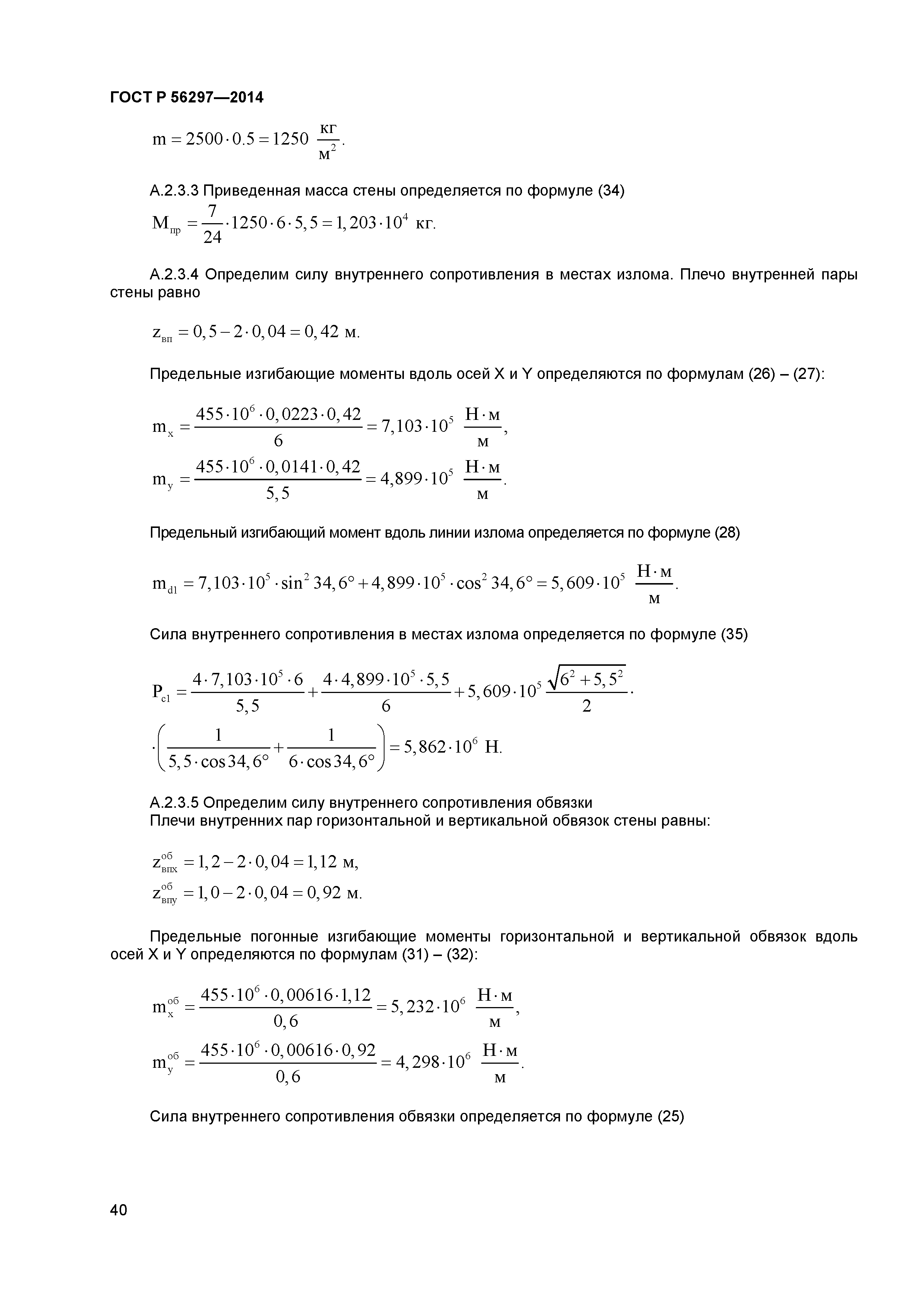 ГОСТ Р 56297—2014

$m = 2500 \cdot 0.5 = 1250 \ \frac{кг}{м^2}.$

А.2.3.3 Приведенная масса стены определяется по формуле (34)

$M_{пр} = \frac{7}{24} \cdot 1250 \cdot 6 \cdot 5,5 = 1,203 \cdot 10^4$ кг.

А.2.3.4 Определим силу внутреннего сопротивления в местах излома. Плечо внутренней пары стены равно

$z_{вп} = 0,5 - 2 \cdot 0,04 = 0,42$ м.

Предельные изгибающие моменты вдоль осей X и Y определяются по формулам (26) – (27):

$m_x = \frac{455 \cdot 10^6 \cdot 0,0223 \cdot 0,42}{6} = 7,103 \cdot 10^5 \ \frac{Н \cdot м}{м},$

$m_y = \frac{455 \cdot 10^6 \cdot 0,0141 \cdot 0,42}{5,5} = 4,899 \cdot 10^5 \ \frac{Н \cdot м}{м}.$

Предельный изгибающий момент вдоль линии излома определяется по формуле (28)

$m_{d1} = 7,103 \cdot 10^5 \cdot \sin^2 34,6° + 4,899 \cdot 10^5 \cdot \cos^2 34,6° = 5,609 \cdot 10^5 \ \frac{Н \cdot м}{м}.$

Сила внутреннего сопротивления в местах излома определяется по формуле (35)

$P_{c1} = \frac{4 \cdot 7,103 \cdot 10^5 \cdot 6}{5,5} + \frac{4 \cdot 4,899 \cdot 10^5 \cdot 5,5}{6} + 5,609 \cdot 10^5 \frac{\sqrt{6^2 + 5,5^2}}{2} \cdot$

$\cdot \left( \frac{1}{5,5 \cdot \cos 34,6°} + \frac{1}{6 \cdot \cos 34,6°} \right) = 5,862 \cdot 10^6$ Н.

А.2.3.5 Определим силу внутреннего сопротивления обвязки
Плечи внутренних пар горизонтальной и вертикальной обвязок стены равны:

$z_{впх}^{об} = 1,2 - 2 \cdot 0,04 = 1,12$ м,

$z_{впу}^{об} = 1,0 - 2 \cdot 0,04 = 0,92$ м.

Предельные погонные изгибающие моменты горизонтальной и вертикальной обвязок вдоль осей X и Y определяются по формулам (31) – (32):

$m_x^{об} = \frac{455 \cdot 10^6 \cdot 0,00616 \cdot 1,12}{0,6} = 5,232 \cdot 10^6 \ \frac{Н \cdot м}{м},$

$m_y^{об} = \frac{455 \cdot 10^6 \cdot 0,00616 \cdot 0,92}{0,6} = 4,298 \cdot 10^6 \ \frac{Н \cdot м}{м}.$

Сила внутреннего сопротивления обвязки определяется по формуле (25)

40